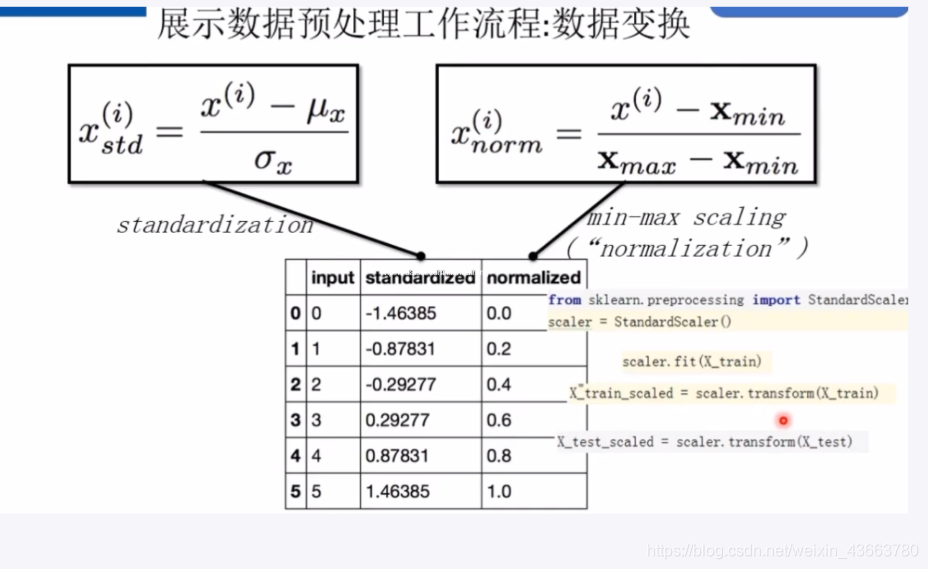 展示数据预处理工作流程:数据变换

$x_{std}^{(i)} = \frac{x^{(i)} - \mu_x}{\sigma_x}$

$x_{norm}^{(i)} = \frac{x^{(i)} - \mathbf{x}_{min}}{\mathbf{x}_{max} - \mathbf{x}_{min}}$

standardization

min-max scaling
(“normalization”)

| | input | standardized | normalized |
|---|---|---|---|
| 0 | 0 | -1.46385 | 0.0 |
| 1 | 1 | -0.87831 | 0.2 |
| 2 | 2 | -0.29277 | 0.4 |
| 3 | 3 | 0.29277 | 0.6 |
| 4 | 4 | 0.87831 | 0.8 |
| 5 | 5 | 1.46385 | 1.0 |

from sklearn.preprocessing import StandardScaler
scaler = StandardScaler()

scaler.fit(X_train)

X_train_scaled = scaler.transform(X_train)

X_test_scaled = scaler.transform(X_test)

https://blog.csdn.net/weixin_43663780